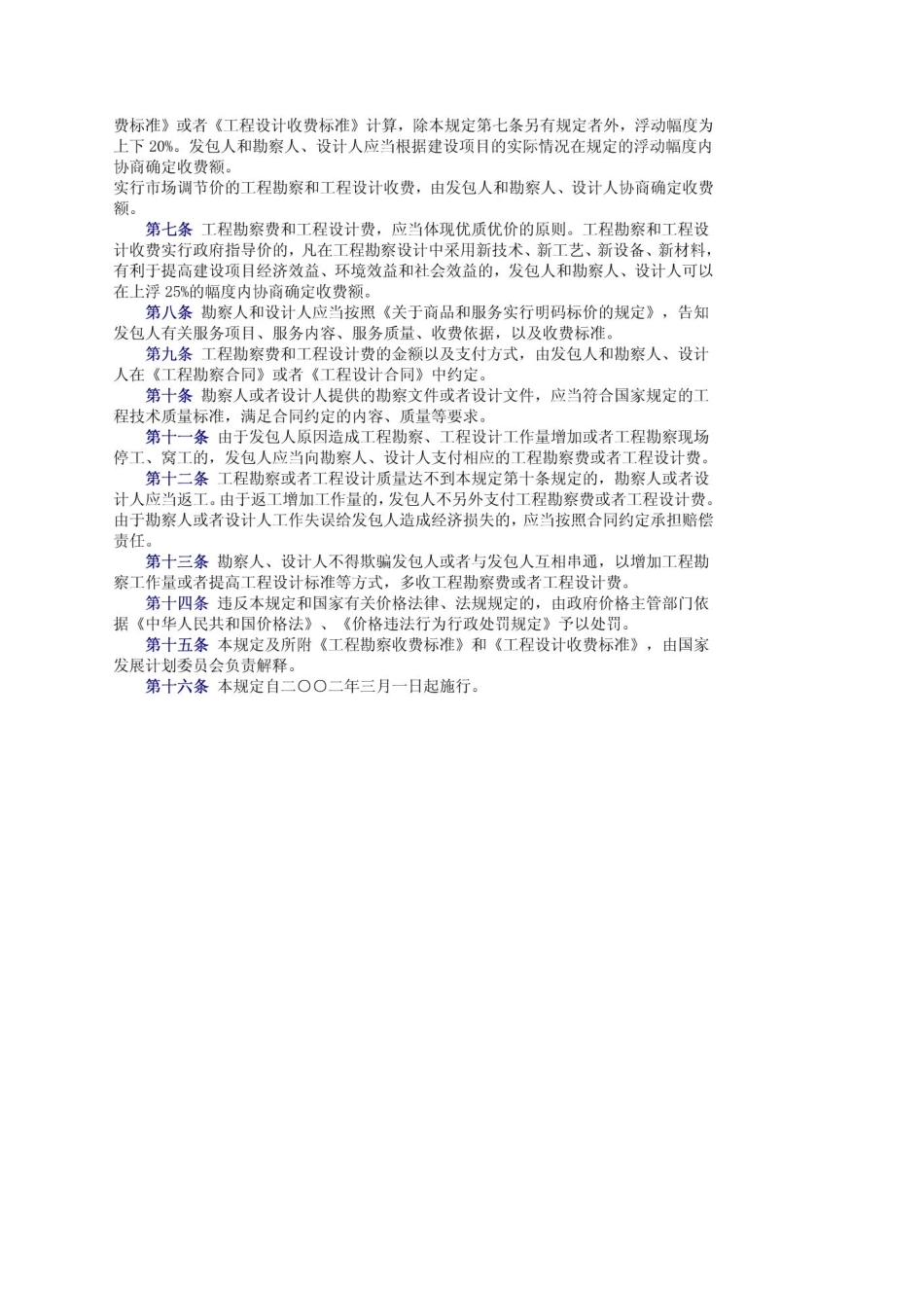 费标准》或者《工程设计收费标准》计算，除本规定第七条另有规定者外，浮动幅度为上下 20%。发包人和勘察人、设计人应当根据建设项目的实际情况在规定的浮动幅度内协商确定收费额。
实行市场调节价的工程勘察和工程设计收费，由发包人和勘察人、设计人协商确定收费额。

第七条 工程勘察费和工程设计费，应当体现优质优价的原则。工程勘察和工程设计收费实行政府指导价的，凡在工程勘察设计中采用新技术、新工艺、新设备、新材料，有利于提高建设项目经济效益、环境效益和社会效益的，发包人和勘察人、设计人可以在上浮 25%的幅度内协商确定收费额。

第八条 勘察人和设计人应当按照《关于商品和服务实行明码标价的规定》，告知发包人有关服务项目、服务内容、服务质量、收费依据，以及收费标准。

第九条 工程勘察费和工程设计费的金额以及支付方式，由发包人和勘察人、设计人在《工程勘察合同》或者《工程设计合同》中约定。

第十条 勘察人或者设计人提供的勘察文件或者设计文件，应当符合国家规定的工程技术质量标准，满足合同约定的内容、质量等要求。

第十一条 由于发包人原因造成工程勘察、工程设计工作量增加或者工程勘察现场停工、窝工的，发包人应当向勘察人、设计人支付相应的工程勘察费或者工程设计费。

第十二条 工程勘察或者工程设计质量达不到本规定第十条规定的，勘察人或者设计人应当返工。由于返工增加工作量的，发包人不另外支付工程勘察费或者工程设计费。由于勘察人或者设计人工作失误给发包人造成经济损失的，应当按照合同约定承担赔偿责任。

第十三条 勘察人、设计人不得欺骗发包人或者与发包人互相串通，以增加工程勘察工作量或者提高工程设计标准等方式，多收工程勘察费或者工程设计费。

第十四条 违反本规定和国家有关价格法律、法规规定的，由政府价格主管部门依据《中华人民共和国价格法》、《价格违法行为行政处罚规定》予以处罚。

第十五条 本规定及所附《工程勘察收费标准》和《工程设计收费标准》，由国家发展计划委员会负责解释。

第十六条 本规定自二〇〇二年三月一日起施行。